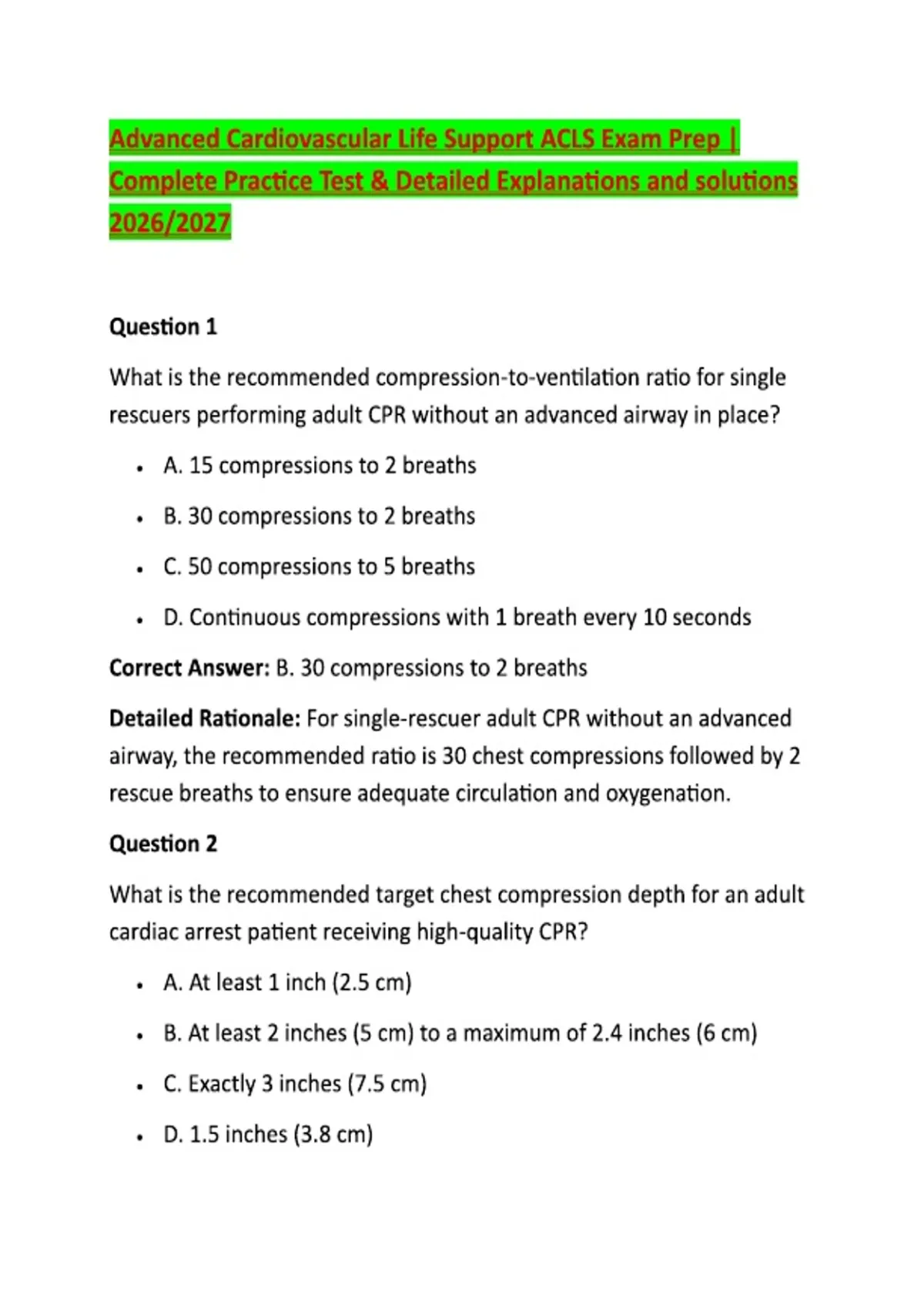 Advanced Cardiovascular Life Support ACLS Exam Prep | Complete Practice Test & Detailed Explanations and solutions 2026/2027

Question 1

What is the recommended compression-to-ventilation ratio for single rescuers performing adult CPR without an advanced airway in place?

• A. 15 compressions to 2 breaths
• B. 30 compressions to 2 breaths
• C. 50 compressions to 5 breaths
• D. Continuous compressions with 1 breath every 10 seconds

Correct Answer: B. 30 compressions to 2 breaths

Detailed Rationale: For single-rescuer adult CPR without an advanced airway, the recommended ratio is 30 chest compressions followed by 2 rescue breaths to ensure adequate circulation and oxygenation.

Question 2

What is the recommended target chest compression depth for an adult cardiac arrest patient receiving high-quality CPR?

• A. At least 1 inch (2.5 cm)
• B. At least 2 inches (5 cm) to a maximum of 2.4 inches (6 cm)
• C. Exactly 3 inches (7.5 cm)
• D. 1.5 inches (3.8 cm)